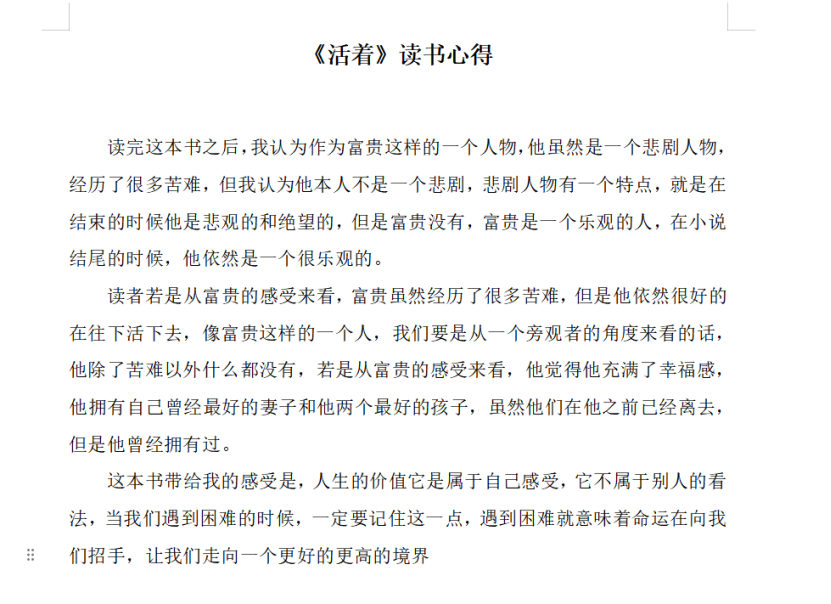 《活着》读书心得

读完这本书之后，我认为作为富贵这样的一个人物，他虽然是一个悲剧人物，经历了很多苦难，但我认为他本人不是一个悲剧，悲剧人物有一个特点，就是在结束的时候他是悲观的和绝望的，但是富贵没有，富贵是一个乐观的人，在小说结尾的时候，他依然是一个很乐观的。

读者若是从富贵的感受来看，富贵虽然经历了很多苦难，但是他依然很好的在往下活下去，像富贵这样的一个人，我们要是从一个旁观者的角度来看的话，他除了苦难以外什么都没有，若是从富贵的感受来看，他觉得他充满了幸福感，他拥有自己曾经最好的妻子和他两个最好的孩子，虽然他们在他之前已经离去，但是他曾经拥有过。

这本书带给我的感受是，人生的价值它是属于自己感受，它不属于别人的看法，当我们遇到困难的时候，一定要记住这一点，遇到困难就意味着命运在向我们招手，让我们走向一个更好的更高的境界